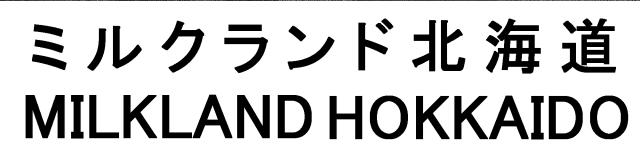 ミルクランド北海道
MILKLAND HOKKAIDO